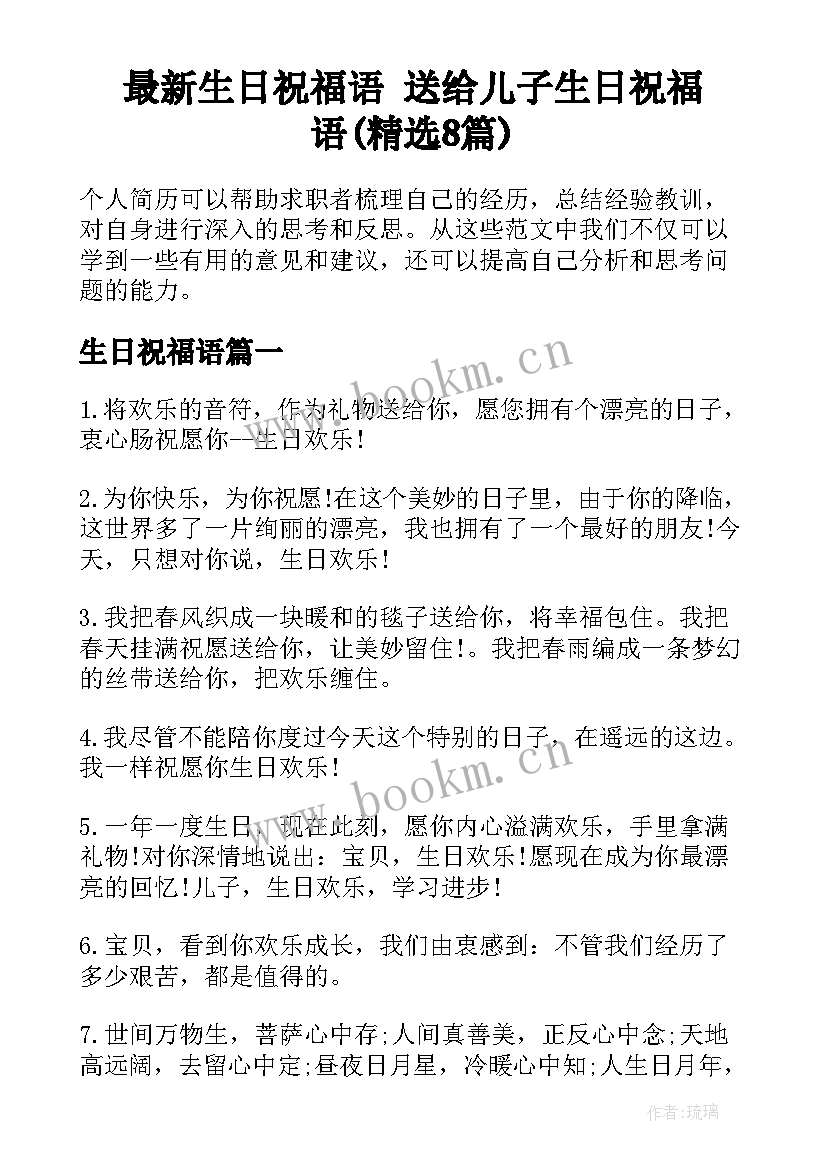 最新生日祝福语 送给儿子生日祝福语(精选8篇)

个人简历可以帮助求职者梳理自己的经历，总结经验教训，对自身进行深入的思考和反思。从这些范文中我们不仅可以学到一些有用的意见和建议，还可以提高自己分析和思考问题的能力。

生日祝福语篇一

www.bookm.cn

1.将欢乐的音符，作为礼物送给你，愿您拥有个漂亮的日子，衷心肠祝愿你--生日欢乐!

2.为你快乐，为你祝愿!在这个美妙的日子里，由于你的降临，这世界多了一片绚丽的漂亮，我也拥有了一个最好的朋友!今天，只想对你说，生日欢乐!

3.我把春风织成一块暖和的毯子送给你，将幸福包住。我把春天挂满祝愿送给你，让美妙留住!。我把春雨编成一条梦幻的丝带送给你，把欢乐缠住。

4.我尽管不能陪你度过今天这个特别的日子，在遥远的这边。我一样祝愿你生日欢乐!

www.bookm.cn

5.一年一度生日，现在此刻，愿你内心溢满欢乐，手里拿满礼物!对你深情地说出：宝贝，生日欢乐!愿现在成为你最漂亮的回忆!儿子，生日欢乐，学习进步!

6.宝贝，看到你欢乐成长，我们由衷感到：不管我们经历了多少艰苦，都是值得的。

7.世间万物生，菩萨心中存;人间真善美，正反心中念;天地高远阔，去留心中定;昼夜日月星，冷暖心中知;人生日月年，

作者:琉璃